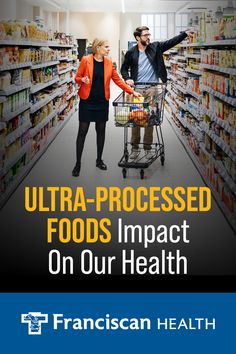 ULTRA-PROCESSED FOODS Impact On Our Health

Franciscan HEALTH